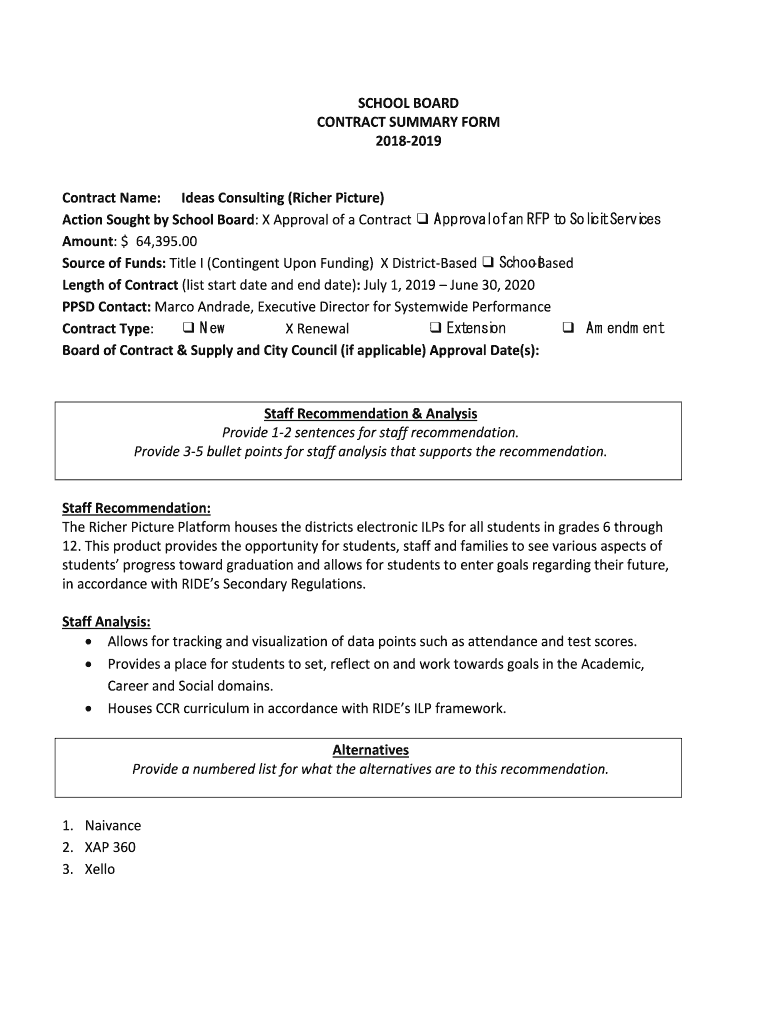 SCHOOL BOARD
CONTRACT SUMMARY FORM
2018-2019

Contract Name: Ideas Consulting (Richer Picture)
Action Sought by School Board: X Approval of a Contract ❑ Approval of an RFP to Solicit Services
Amount: $ 64,395.00
Source of Funds: Title I (Contingent Upon Funding) X District-Based ❑ School-Based
Length of Contract (list start date and end date): July 1, 2019 – June 30, 2020
PPSD Contact: Marco Andrade, Executive Director for Systemwide Performance
Contract Type: ❑ New X Renewal ❑ Extension ❑ Amendment
Board of Contract & Supply and City Council (if applicable) Approval Date(s):

Staff Recommendation & Analysis
Provide 1-2 sentences for staff recommendation.
Provide 3-5 bullet points for staff analysis that supports the recommendation.

Staff Recommendation:
The Richer Picture Platform houses the districts electronic ILPs for all students in grades 6 through 12. This product provides the opportunity for students, staff and families to see various aspects of students' progress toward graduation and allows for students to enter goals regarding their future, in accordance with RIDE's Secondary Regulations.

Staff Analysis:
• Allows for tracking and visualization of data points such as attendance and test scores.
• Provides a place for students to set, reflect on and work towards goals in the Academic, Career and Social domains.
• Houses CCR curriculum in accordance with RIDE's ILP framework.

Alternatives
Provide a numbered list for what the alternatives are to this recommendation.

1. Naivance
2. XAP 360
3. Xello